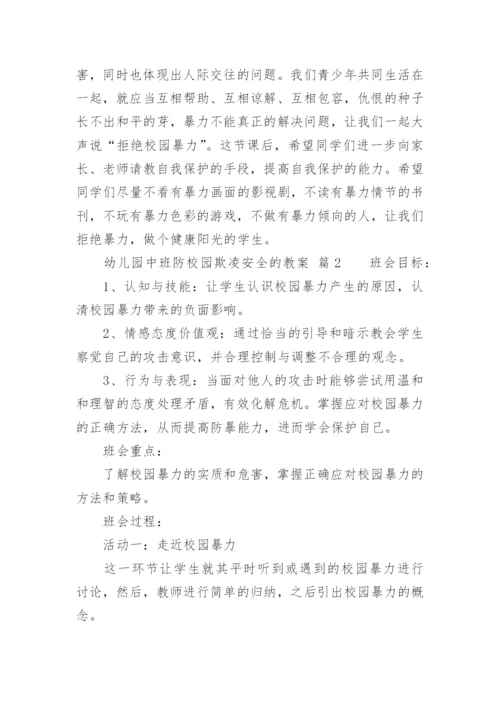 害，同时也体现出人际交往的问题。我们青少年共同生活在一起，就应当互相帮助、互相谅解、互相包容，仇恨的种子长不出和平的芽，暴力不能真正的解决问题，让我们一起大声说“拒绝校园暴力”。这节课后，希望同学们进一步向家长、老师请教自我保护的手段，提高自我保护的能力。希望同学们尽量不看有暴力画面的影视剧，不读有暴力情节的书刊，不玩有暴力色彩的游戏，不做有暴力倾向的人，让我们拒绝暴力，做个健康阳光的学生。

幼儿园中班防校园欺凌安全的教案 篇2　　班会目标：

1、认知与技能：让学生认识校园暴力产生的原因，认清校园暴力带来的负面影响。

2、情感态度价值观：通过恰当的引导和暗示教会学生察觉自己的攻击意识，并合理控制与调整不合理的观念。

3、行为与表现：当面对他人的攻击时能够尝试用温和和理智的态度处理矛盾，有效化解危机。掌握应对校园暴力的正确方法，从而提高防暴能力，进而学会保护自己。

班会重点：

了解校园暴力的实质和危害，掌握正确应对校园暴力的方法和策略。

班会过程：

活动一：走近校园暴力

这一环节让学生就其平时听到或遇到的校园暴力进行讨论，然后，教师进行简单的归纳，之后引出校园暴力的概念。